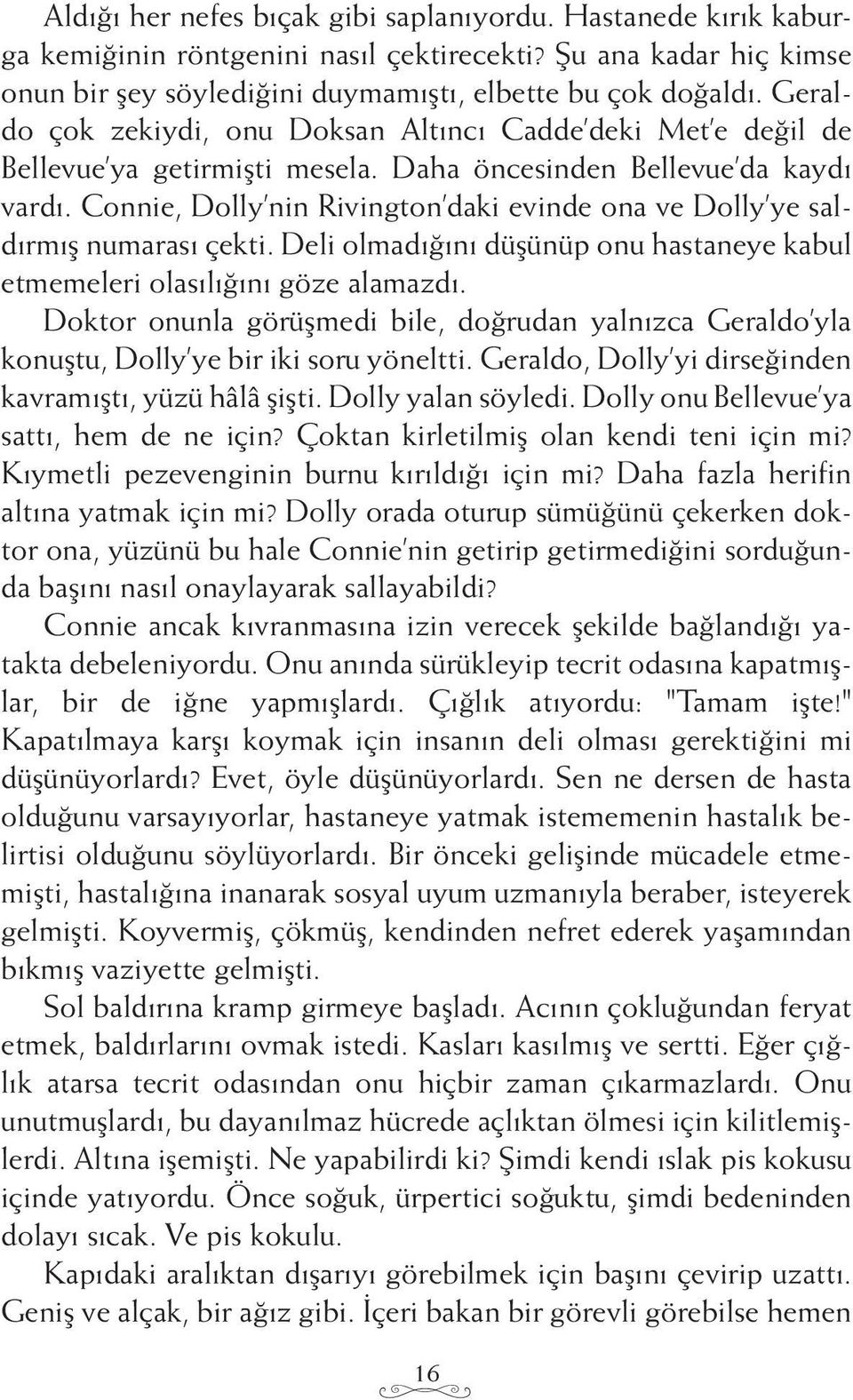 Aldığı her nefes bıçak gibi saplanıyordu. Hastanede kırık kaburga kemiğinin röntgenini nasıl çektirecekti? Şu ana kadar hiç kimse onun bir şey söylediğini duymamıştı, elbette bu çok doğaldı. Geraldo çok zekiydi, onu Doksan Altıncı Cadde'deki Met'e değil de Bellevue'ya getirmişti mesela. Daha öncesinden Bellevue'da kaydı vardı. Connie, Dolly'nin Rivington'daki evinde ona ve Dolly'ye saldırmış numarası çekti. Deli olmadığını düşünüp onu hastaneye kabul etmemeleri olasılığını göze alamazdı.

Doktor onunla görüşmedi bile, doğrudan yalnızca Geraldo'yla konuştu, Dolly'ye bir iki soru yöneltti. Geraldo, Dolly'yi dirseğinden kavramıştı, yüzü hâlâ şişti. Dolly yalan söyledi. Dolly onu Bellevue'ya sattı, hem de ne için? Çoktan kirletilmiş olan kendi teni için mi? Kıymetli pezevenginin burnu kırıldığı için mi? Daha fazla herifin altına yatmak için mi? Dolly orada oturup sümüğünü çekerken doktor ona, yüzünü bu hale Connie'nin getirip getirmediğini sorduğunda başını nasıl onaylayarak sallayabildi?

Connie ancak kıvranmasına izin verecek şekilde bağlandığı yatakta debeleniyordu. Onu anında sürükleyip tecrit odasına kapatmışlar, bir de iğne yapmışlardı. Çığlık atıyordu: "Tamam işte!" Kapatılmaya karşı koymak için insanın deli olması gerektiğini mi düşünüyorlardı? Evet, öyle düşünüyorlardı. Sen ne dersen de hasta olduğunu varsayıyorlar, hastaneye yatmak istememenin hastalık belirtisi olduğunu söylüyorlardı. Bir önceki gelişinde mücadele etmemişti, hastalığına inanarak sosyal uyum uzmanıyla beraber, isteyerek gelmişti. Koyvermiş, çökmüş, kendinden nefret ederek yaşamından bıkmış vaziyette gelmişti.

Sol baldırına kramp girmeye başladı. Acının çokluğundan feryat etmek, baldırlarını ovmak istedi. Kasları kasılmış ve sertti. Eğer çığlık atarsa tecrit odasından onu hiçbir zaman çıkarmazlardı. Onu unutmuşlardı, bu dayanılmaz hücrede açlıktan ölmesi için kilitlemişlerdi. Altına işemişti. Ne yapabilirdi ki? Şimdi kendi ıslak pis kokusu içinde yatıyordu. Önce soğuk, ürpertici soğuktu, şimdi bedeninden dolayı sıcak. Ve pis kokulu.

Kapıdaki aralıktan dışarıyı görebilmek için başını çevirip uzattı. Geniş ve alçak, bir ağız gibi. İçeri bakan bir görevli görebilse hemen

16